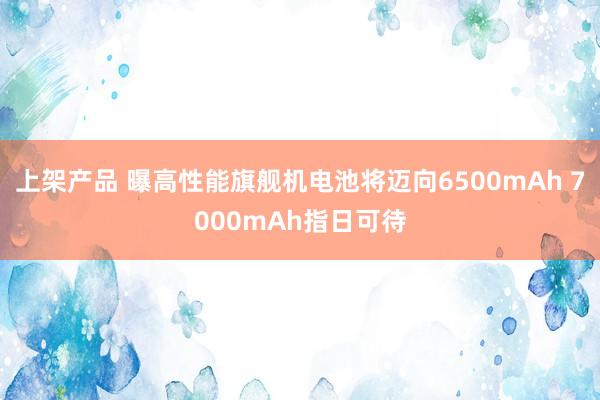 上架产品 曝高性能旗舰机电池将迈向6500mAh 7000mAh指日可待